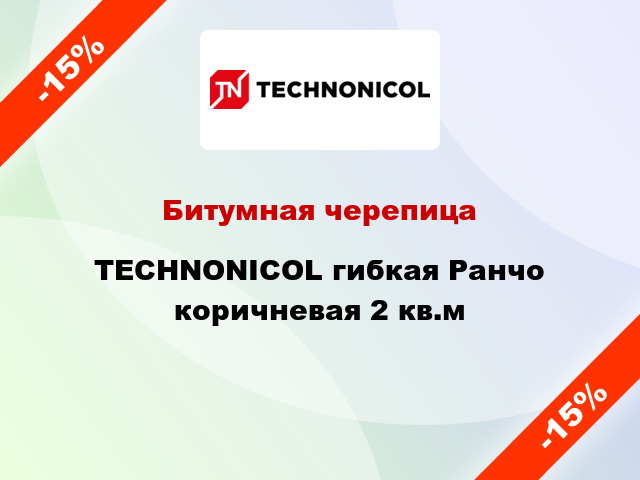 -15%

TN TECHNONICOL

Битумная черепица

TECHNONICOL гибкая Ранчо коричневая 2 кв.м

-15%